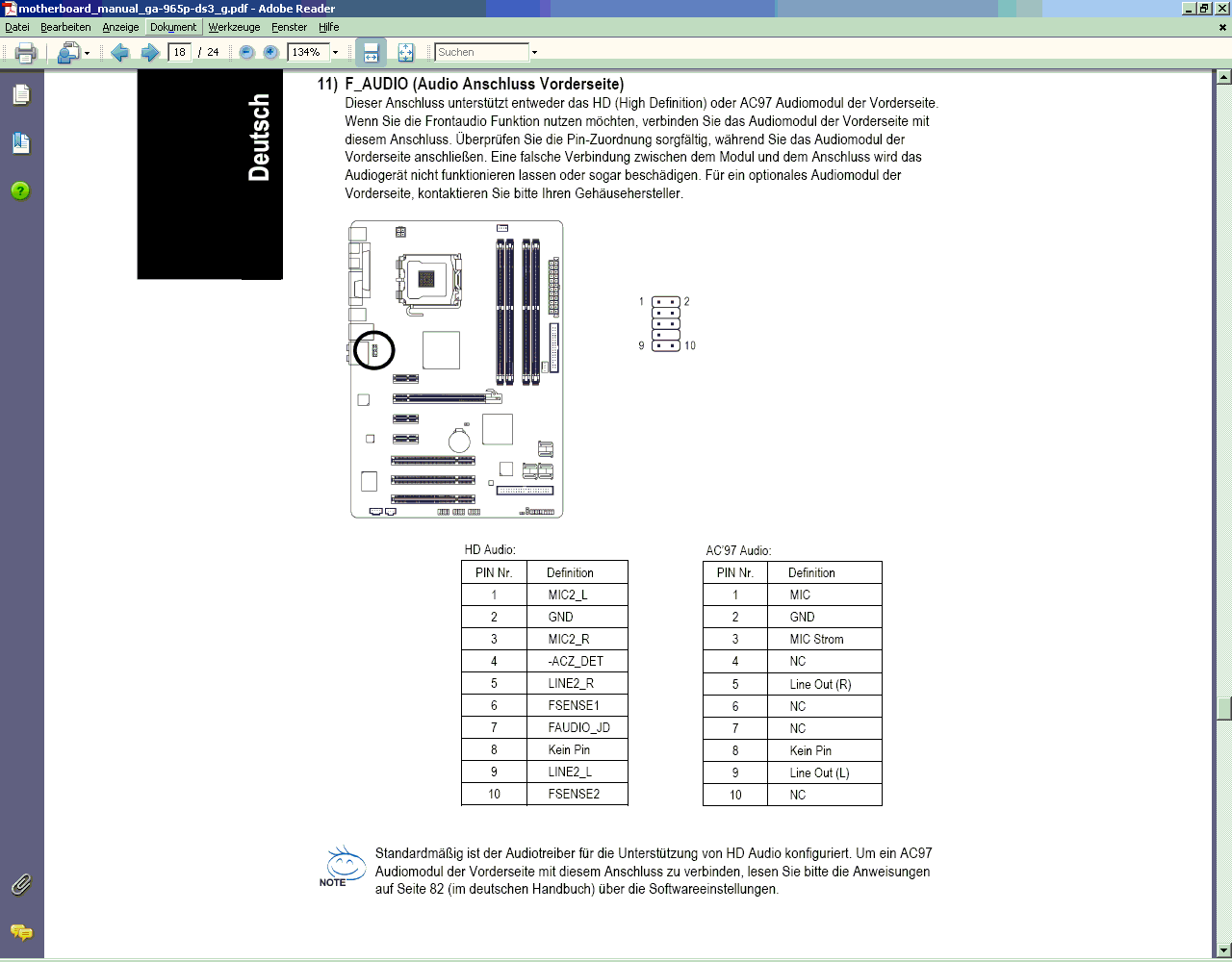 motherboard_manual_ga-965p-ds3_g.pdf - Adobe Reader

Datei Bearbeiten Anzeige Dokument Werkzeuge Fenster Hilfe

18 / 24 134% Suchen

Deutsch

11) F_AUDIO (Audio Anschluss Vorderseite)
Dieser Anschluss unterstützt entweder das HD (High Definition) oder AC97 Audiomodul der Vorderseite. Wenn Sie die Frontaudio Funktion nutzen möchten, verbinden Sie das Audiomodul der Vorderseite mit diesem Anschluss. Überprüfen Sie die Pin-Zuordnung sorgfältig, während Sie das Audiomodul der Vorderseite anschließen. Eine falsche Verbindung zwischen dem Modul und dem Anschluss wird das Audiogerät nicht funktionieren lassen oder sogar beschädigen. Für ein optionales Audiomodul der Vorderseite, kontaktieren Sie bitte Ihren Gehäusehersteller.

1 2
9 10

HD Audio:

| PIN Nr. | Definition |
|---|---|
| 1 | MIC2_L |
| 2 | GND |
| 3 | MIC2_R |
| 4 | -ACZ_DET |
| 5 | LINE2_R |
| 6 | FSENSE1 |
| 7 | FAUDIO_JD |
| 8 | Kein Pin |
| 9 | LINE2_L |
| 10 | FSENSE2 |

AC'97 Audio:

| PIN Nr. | Definition |
|---|---|
| 1 | MIC |
| 2 | GND |
| 3 | MIC Strom |
| 4 | NC |
| 5 | Line Out (R) |
| 6 | NC |
| 7 | NC |
| 8 | Kein Pin |
| 9 | Line Out (L) |
| 10 | NC |

NOTE
Standardmäßig ist der Audiotreiber für die Unterstützung von HD Audio konfiguriert. Um ein AC97 Audiomodul der Vorderseite mit diesem Anschluss zu verbinden, lesen Sie bitte die Anweisungen auf Seite 82 (im deutschen Handbuch) über die Softwareeinstellungen.